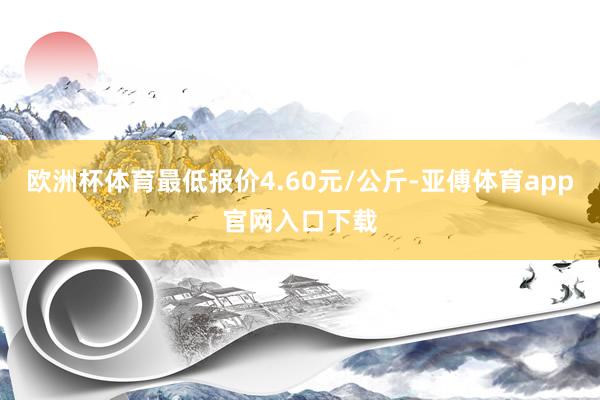 欧洲杯体育最低报价4.60元/公斤-亚傅体育app官网入口下载